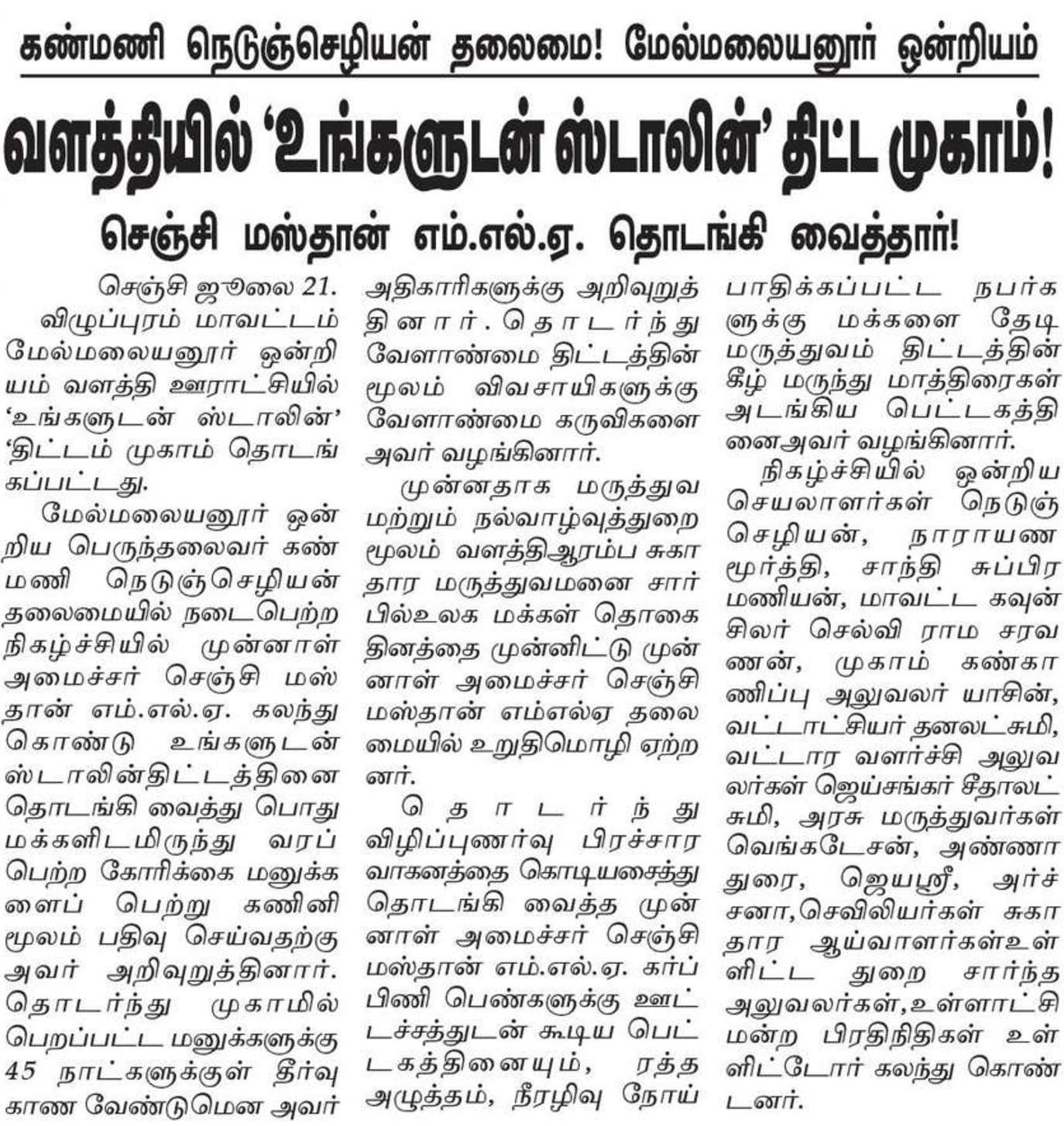 கண்மணி நெடுஞ்செழியன் தலைமை! மேல்மலையனூர் ஒன்றியம்

வளத்தியில் 'உங்களுடன் ஸ்டாலின்' திட்ட முகாம்!

செஞ்சி மஸ்தான் எம்.எல்.ஏ. தொடங்கி வைத்தார்!

செஞ்சி ஜூலை 21.

விழுப்புரம் மாவட்டம் மேல்மலையனூர் ஒன்றியம் வளத்தி ஊராட்சியில் 'உங்களுடன் ஸ்டாலின்' 'திட்டம் முகாம் தொடங்கப்பட்டது.

மேல்மலையனூர் ஒன்றிய பெருந்தலைவர் கண்மணி நெடுஞ்செழியன் தலைமையில் நடைபெற்ற நிகழ்ச்சியில் முன்னாள் அமைச்சர் செஞ்சி மஸ்தான் எம்.எல்.ஏ. கலந்து கொண்டு உங்களுடன் ஸ்டாலின்திட்டத்தினை தொடங்கி வைத்து பொது மக்களிடமிருந்து வரப்பெற்ற கோரிக்கை மனுக்களைப் பெற்று கணினி மூலம் பதிவு செய்வதற்கு அவர் அறிவுறுத்தினார். தொடர்ந்து முகாமில் பெறப்பட்ட மனுக்களுக்கு 45 நாட்களுக்குள் தீர்வு காண வேண்டுமென அவர் அதிகாரிகளுக்கு அறிவுறுத்தினார். தொடர்ந்து வேளாண்மை திட்டத்தின் மூலம் விவசாயிகளுக்கு வேளாண்மை கருவிகளை அவர் வழங்கினார்.

முன்னதாக மருத்துவ மற்றும் நல்வாழ்வுத்துறை மூலம் வளத்திஆரம்ப சுகாதார மருத்துவமனை சார்பில்உலக மக்கள் தொகை தினத்தை முன்னிட்டு முன்னாள் அமைச்சர் செஞ்சி மஸ்தான் எம்எல்ஏ தலைமையில் உறுதிமொழி ஏற்றனர்.

தொடர்ந்து விழிப்புணர்வு பிரச்சார வாகனத்தை கொடியசைத்து தொடங்கி வைத்த முன்னாள் அமைச்சர் செஞ்சி மஸ்தான் எம்.எல்.ஏ. கர்ப்பிணி பெண்களுக்கு ஊட்டச்சத்துடன் கூடிய பெட்டகத்தினையும், ரத்த அழுத்தம், நீரழிவு நோய் பாதிக்கப்பட்ட நபர்களுக்கு மக்களை தேடி மருத்துவம் திட்டத்தின் கீழ் மருந்து மாத்திரைகள் அடங்கிய பெட்டகத்தினைஅவர் வழங்கினார்.

நிகழ்ச்சியில் ஒன்றிய செயலாளர்கள் நெடுஞ்செழியன், நாராயணமூர்த்தி, சாந்தி சுப்பிரமணியன், மாவட்ட கவுன்சிலர் செல்வி ராம சரவணன், முகாம் கண்காணிப்பு அலுவலர் யாசின், வட்டாட்சியர் தனலட்சுமி, வட்டார வளர்ச்சி அலுவலர்கள் ஜெய்சங்கர் சீதாலட்சுமி, அரசு மருத்துவர்கள் வெங்கடேசன், அண்ணாதுரை, ஜெயஸ்ரீ, அர்ச்சனா,செவிலியர்கள் சுகாதார ஆய்வாளர்கள்உள்ளிட்ட துறை சார்ந்த அலுவலர்கள்,உள்ளாட்சி மன்ற பிரதிநிதிகள் உள்ளிட்டோர் கலந்து கொண்டனர்.